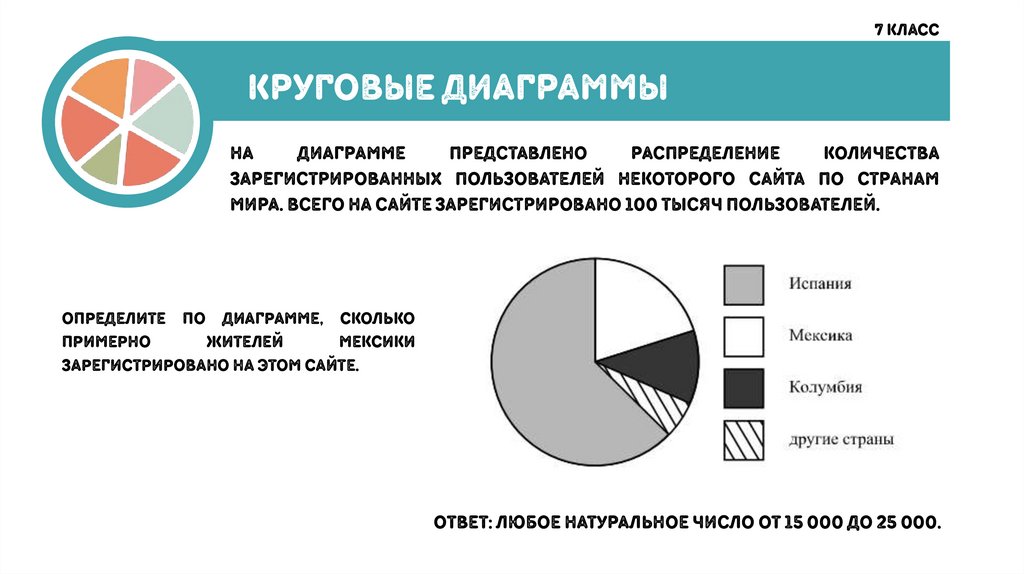 7 КЛАСС

КРУГОВЫЕ ДИАГРАММЫ

НА ДИАГРАММЕ ПРЕДСТАВЛЕНО РАСПРЕДЕЛЕНИЕ КОЛИЧЕСТВА ЗАРЕГИСТРИРОВАННЫХ ПОЛЬЗОВАТЕЛЕЙ НЕКОТОРОГО САЙТА ПО СТРАНАМ МИРА. ВСЕГО НА САЙТЕ ЗАРЕГИСТРИРОВАНО 100 ТЫСЯЧ ПОЛЬЗОВАТЕЛЕЙ.

ОПРЕДЕЛИТЕ ПО ДИАГРАММЕ, СКОЛЬКО ПРИМЕРНО ЖИТЕЛЕЙ МЕКСИКИ ЗАРЕГИСТРИРОВАНО НА ЭТОМ САЙТЕ.

Испания
Мексика
Колумбия
другие страны

ОТВЕТ: ЛЮБОЕ НАТУРАЛЬНОЕ ЧИСЛО ОТ 15 000 ДО 25 000.